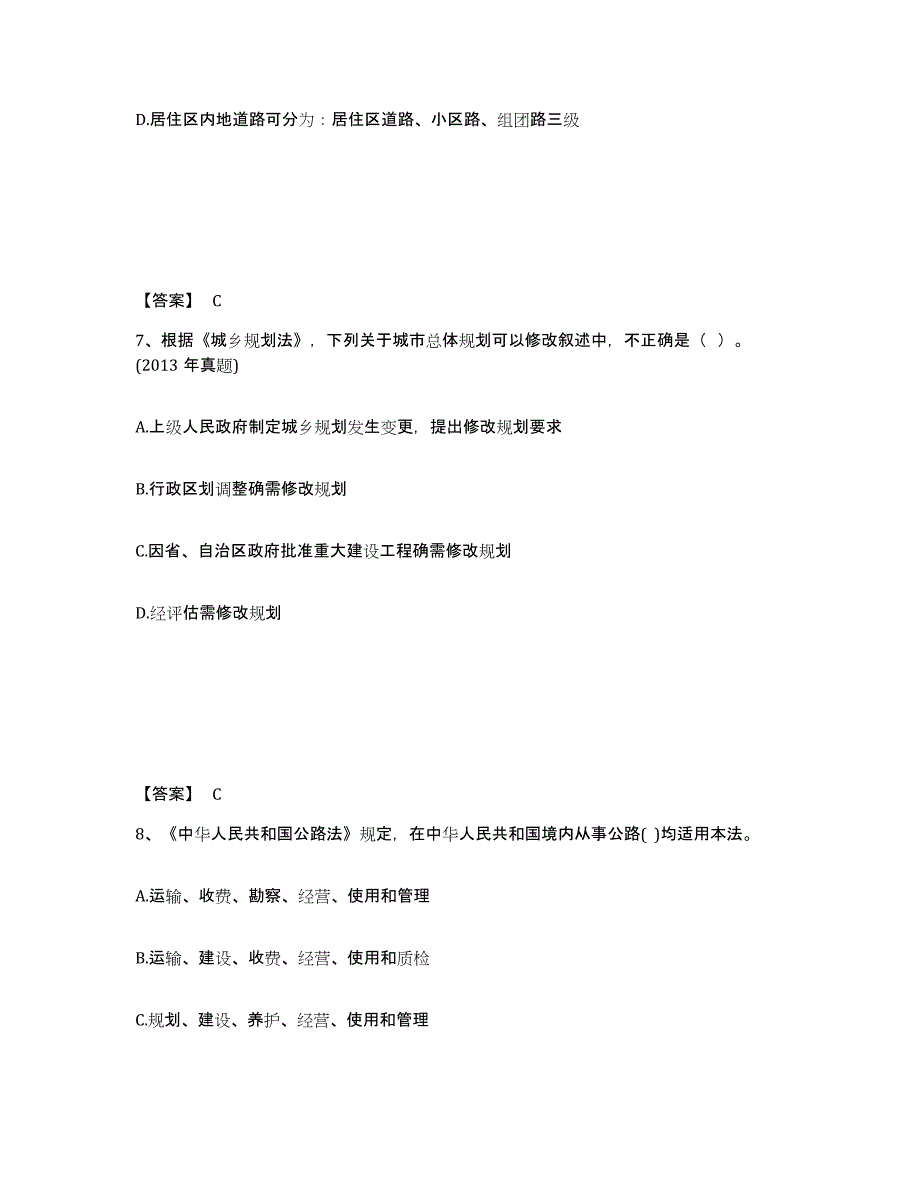 D.居住区内地道路可分为：居住区道路、小区路、组团路三级

【答案】 C

7、根据《城乡规划法》，下列关于城市总体规划可以修改叙述中，不正确是（ ）。(2013 年真题)

A.上级人民政府制定城乡规划发生变更，提出修改规划要求

B.行政区划调整确需修改规划

C.因省、自治区政府批准重大建设工程确需修改规划

D.经评估需修改规划

【答案】 C

8、《中华人民共和国公路法》规定，在中华人民共和国境内从事公路( )均适用本法。

A.运输、收费、勘察、经营、使用和管理

B.运输、建设、收费、经营、使用和质检

C.规划、建设、养护、经营、使用和管理